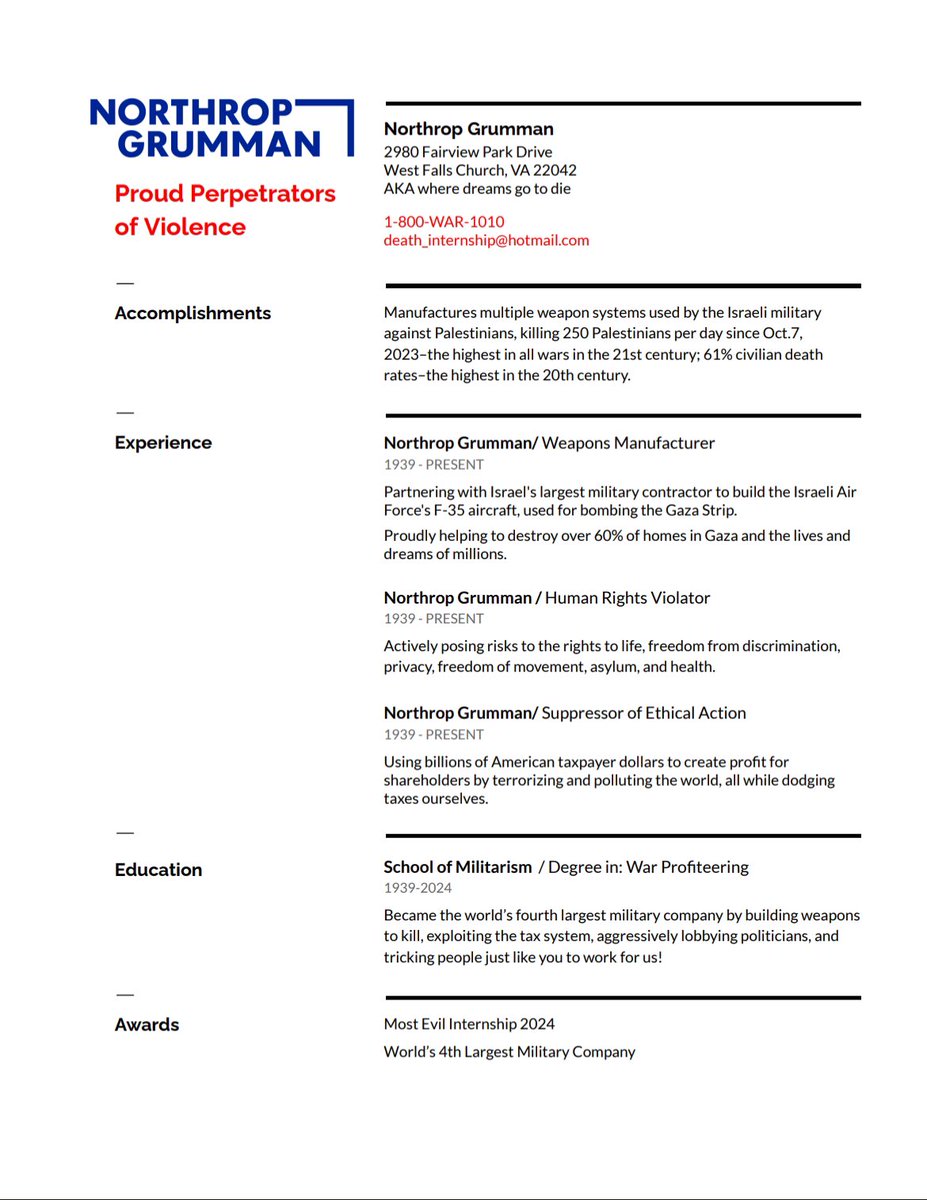 NORTHROP GRUMMAN

Proud Perpetrators of Violence

Northrop Grumman
2980 Fairview Park Drive
West Falls Church, VA 22042
AKA where dreams go to die

1-800-WAR-1010
death_internship@hotmail.com

—
Accomplishments

Manufactures multiple weapon systems used by the Israeli military against Palestinians, killing 250 Palestinians per day since Oct.7, 2023–the highest in all wars in the 21st century; 61% civilian death rates–the highest in the 20th century.

—
Experience

Northrop Grumman/ Weapons Manufacturer
1939 - PRESENT

Partnering with Israel's largest military contractor to build the Israeli Air Force's F-35 aircraft, used for bombing the Gaza Strip.

Proudly helping to destroy over 60% of homes in Gaza and the lives and dreams of millions.

Northrop Grumman / Human Rights Violator
1939 - PRESENT

Actively posing risks to the rights to life, freedom from discrimination, privacy, freedom of movement, asylum, and health.

Northrop Grumman/ Suppressor of Ethical Action
1939 - PRESENT

Using billions of American taxpayer dollars to create profit for shareholders by terrorizing and polluting the world, all while dodging taxes ourselves.

—
Education

School of Militarism / Degree in: War Profiteering
1939-2024

Became the world's fourth largest military company by building weapons to kill, exploiting the tax system, aggressively lobbying politicians, and tricking people just like you to work for us!

—
Awards

Most Evil Internship 2024

World's 4th Largest Military Company